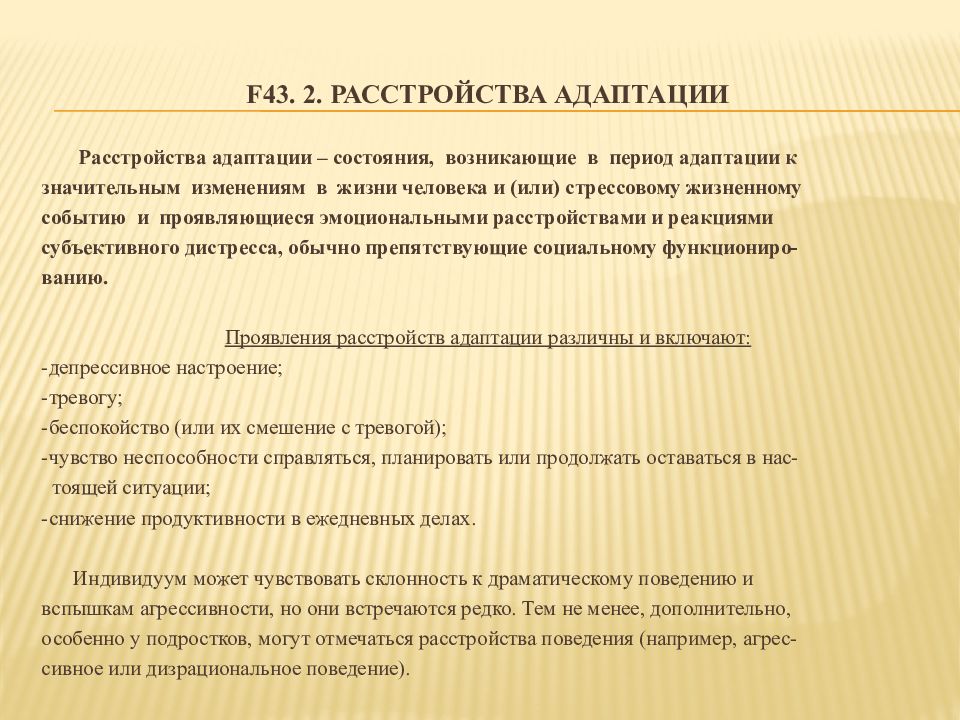 F43. 2. РАССТРОЙСТВА АДАПТАЦИИ

Расстройства адаптации – состояния, возникающие в период адаптации к значительным изменениям в жизни человека и (или) стрессовому жизненному событию и проявляющиеся эмоциональными расстройствами и реакциями субъективного дистресса, обычно препятствующие социальному функционированию.

Проявления расстройств адаптации различны и включают:
-депрессивное настроение;
-тревогу;
-беспокойство (или их смешение с тревогой);
-чувство неспособности справляться, планировать или продолжать оставаться в настоящей ситуации;
-снижение продуктивности в ежедневных делах.

Индивидуум может чувствовать склонность к драматическому поведению и вспышкам агрессивности, но они встречаются редко. Тем не менее, дополнительно, особенно у подростков, могут отмечаться расстройства поведения (например, агрессивное или дизрациональное поведение).